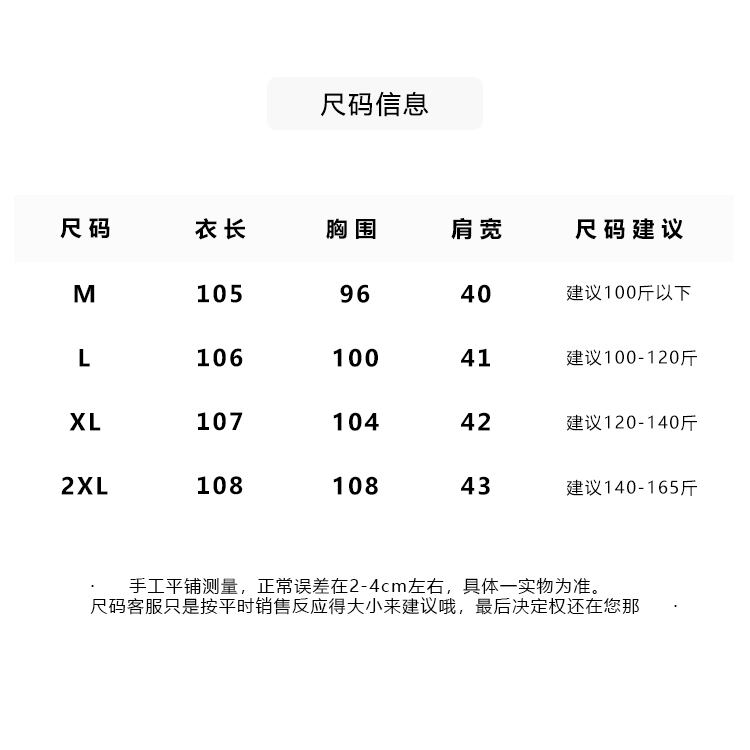 尺码信息

| 尺码 | 衣长 | 胸围 | 肩宽 | 尺码建议 |
|---|---|---|---|---|
| M | 105 | 96 | 40 | 建议100斤以下 |
| L | 106 | 100 | 41 | 建议100-120斤 |
| XL | 107 | 104 | 42 | 建议120-140斤 |
| 2XL | 108 | 108 | 43 | 建议140-165斤 |

· 手工平铺测量，正常误差在2-4cm左右，具体一实物为准。
尺码客服只是按平时销售反应得大小来建议哦，最后决定权还在您那 ·